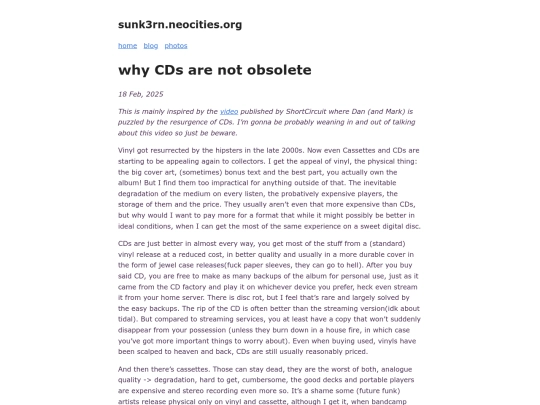 sunk3rn.neocities.org

home blog photos

why CDs are not obsolete

18 Feb, 2025

This is mainly inspired by the video published by ShortCircuit where Dan (and Mark) is puzzled by the resurgence of CDs. I'm gonna be probably weaning in and out of talking about this video so just be beware.

Vinyl got resurrected by the hipsters in the late 2000s. Now even Cassettes and CDs are starting to be appealing again to collectors. I get the appeal of vinyl, the physical thing: the big cover art, (sometimes) bonus text and the best part, you actually own the album! But I find them too impractical for anything outside of that. The inevitable degradation of the medium on every listen, the probatively expensive players, the storage of them and the price. They usually aren't even that more expensive than CDs, but why would I want to pay more for a format that while it might possibly be better in ideal conditions, when I can get the most of the same experience on a sweet digital disc.

CDs are just better in almost every way, you get most of the stuff from a (standard) vinyl release at a reduced cost, in better quality and usually in a more durable cover in the form of jewel case releases(fuck paper sleeves, they can go to hell). After you buy said CD, you are free to make as many backups of the album for personal use, just as it came from the CD factory and play it on whichever device you prefer, heck even stream it from your home server. There is disc rot, but I feel that's rare and largely solved by the easy backups. The rip of the CD is often better than the streaming version(idk about tidal). But compared to streaming services, you at least have a copy that won't suddenly disappear from your possession (unless they burn down in a house fire, in which case you've got more important things to worry about). Even when buying used, vinyls have been scalped to heaven and back, CDs are still usually reasonably priced.

And then there's cassettes. Those can stay dead, they are the worst of both, analogue quality -> degradation, hard to get, cumbersome, the good decks and portable players are expensive and stereo recording even more so. It's a shame some (future funk) artists release physical only on vinyl and cassette, although I get it, when bandcamp